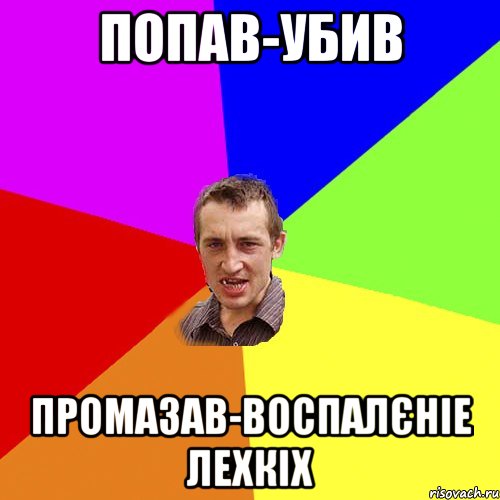 ПОПАВ-УБИВ

ПРОМАЗАВ-ВОСПАЛЄНІЕ ЛЕХКІХ

risovach.ru